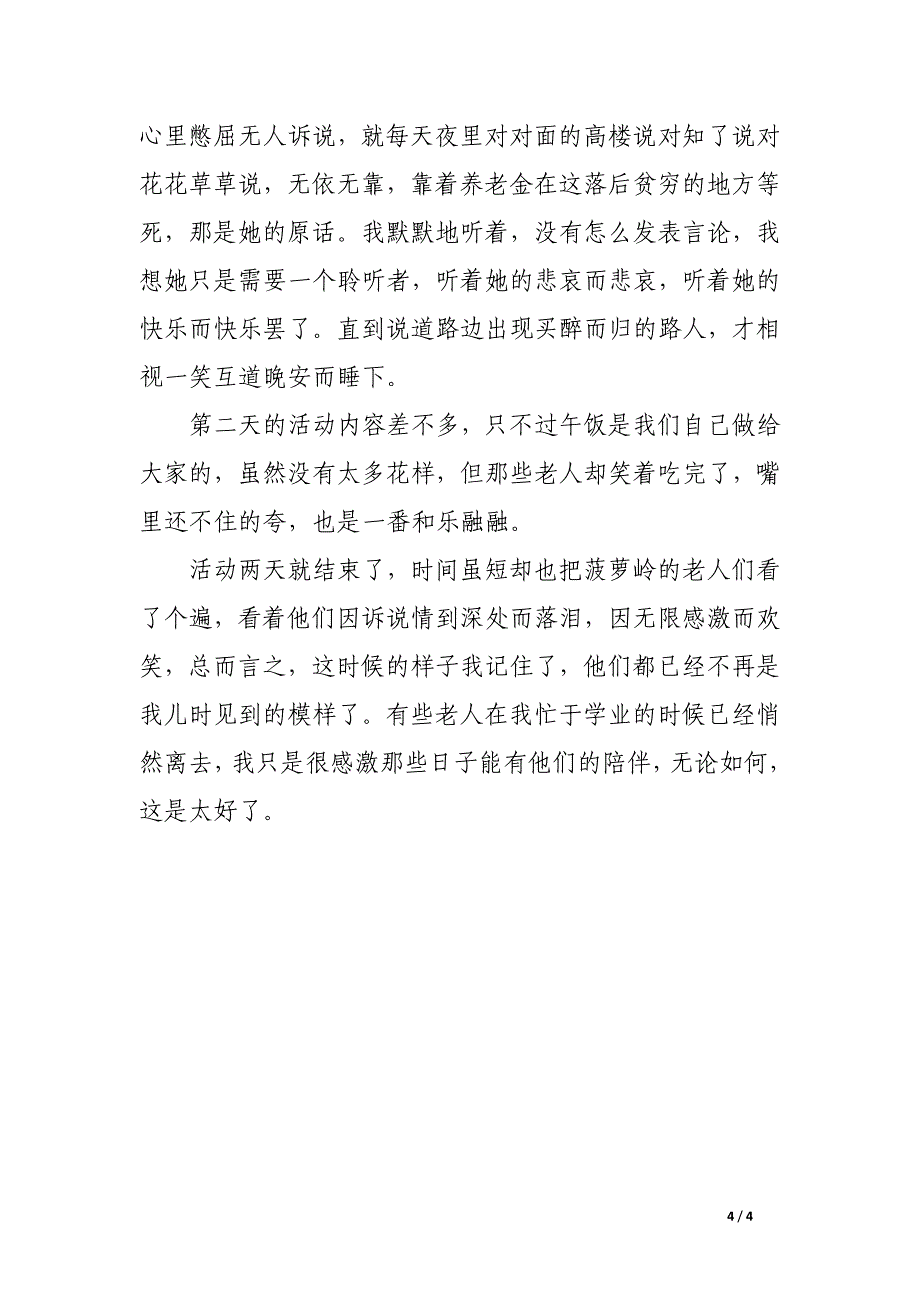 心里憋屈无人诉说，就每天夜里对对面的高楼说对知了说对花花草草说，无依无靠，靠着养老金在这落后贫穷的地方等死，那是她的原话。我默默地听着，没有怎么发表言论，我想她只是需要一个聆听者，听着她的悲哀而悲哀，听着她的快乐而快乐罢了。直到说道路边出现买醉而归的路人，才相视一笑互道晚安而睡下。

第二天的活动内容差不多，只不过午饭是我们自己做给大家的，虽然没有太多花样，但那些老人却笑着吃完了，嘴里还不住的夸，也是一番和乐融融。

活动两天就结束了，时间虽短却也把菠萝岭的老人们看了个遍，看着他们因诉说情到深处而落泪，因无限感激而欢笑，总而言之，这时候的样子我记住了，他们都已经不再是我儿时见到的模样了。有些老人在我忙于学业的时候已经悄然离去，我只是很感激那些日子能有他们的陪伴，无论如何，这是太好了。

4 / 4